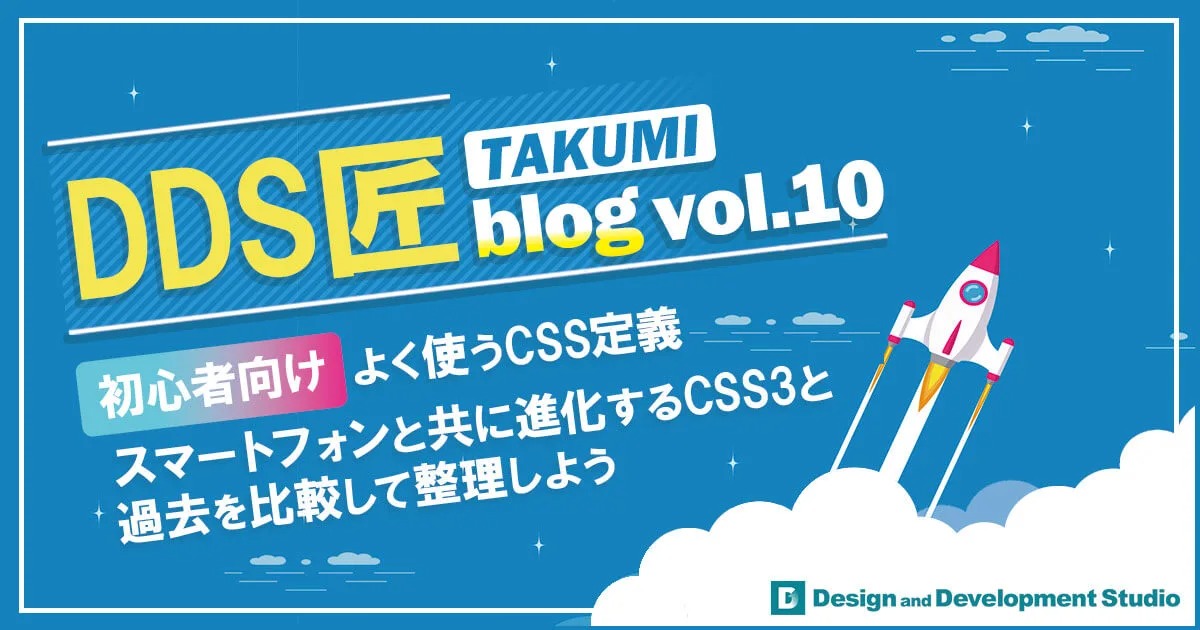 DDS匠 TAKUMI blog vol.10

初心者向け よく使うCSS定義

スマートフォンと共に進化するCSS3と過去を比較して整理しよう

Design and Development Studio